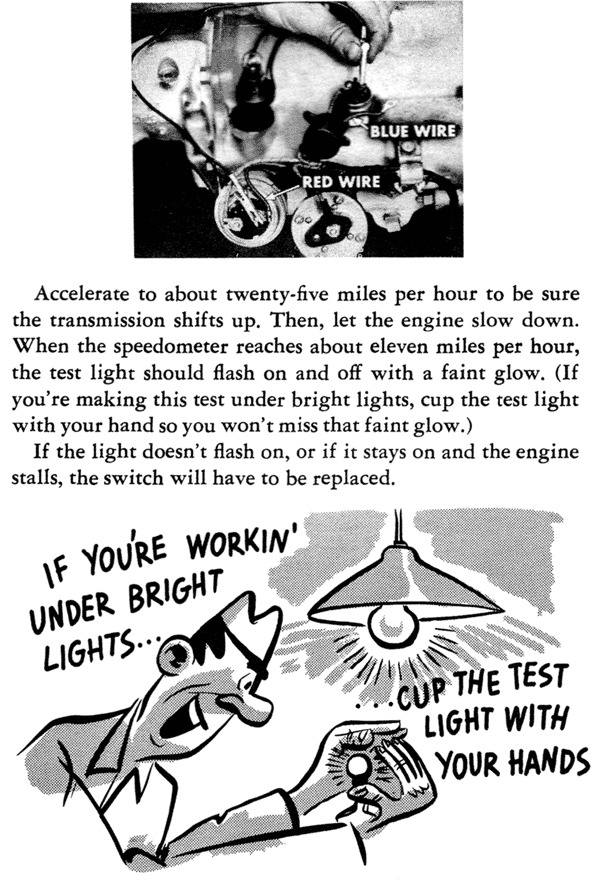 BLUE WIRE

RED WIRE

Accelerate to about twenty-five miles per hour to be sure the transmission shifts up. Then, let the engine slow down. When the speedometer reaches about eleven miles per hour, the test light should flash on and off with a faint glow. (If you're making this test under bright lights, cup the test light with your hand so you won't miss that faint glow.)

If the light doesn't flash on, or if it stays on and the engine stalls, the switch will have to be replaced.

IF YOU'RE WORKIN' UNDER BRIGHT LIGHTS...

...CUP THE TEST LIGHT WITH YOUR HANDS